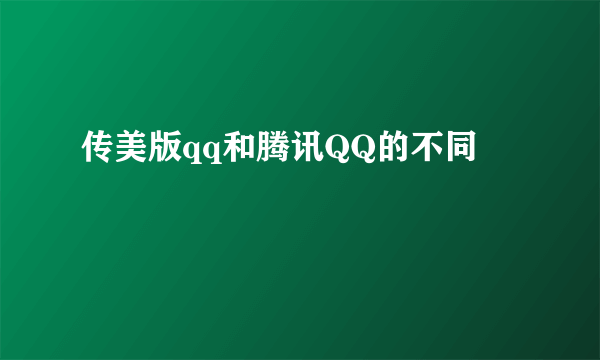 传美版qq和腾讯QQ的不同